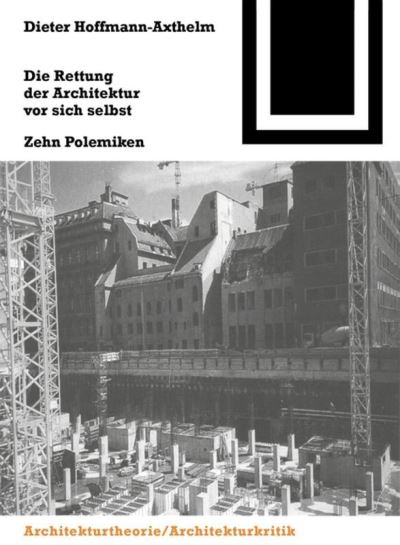 Dieter Hoffmann-Axthelm

Die Rettung der Architektur vor sich selbst

Zehn Polemiken

Architekturtheorie/Architekturkritik